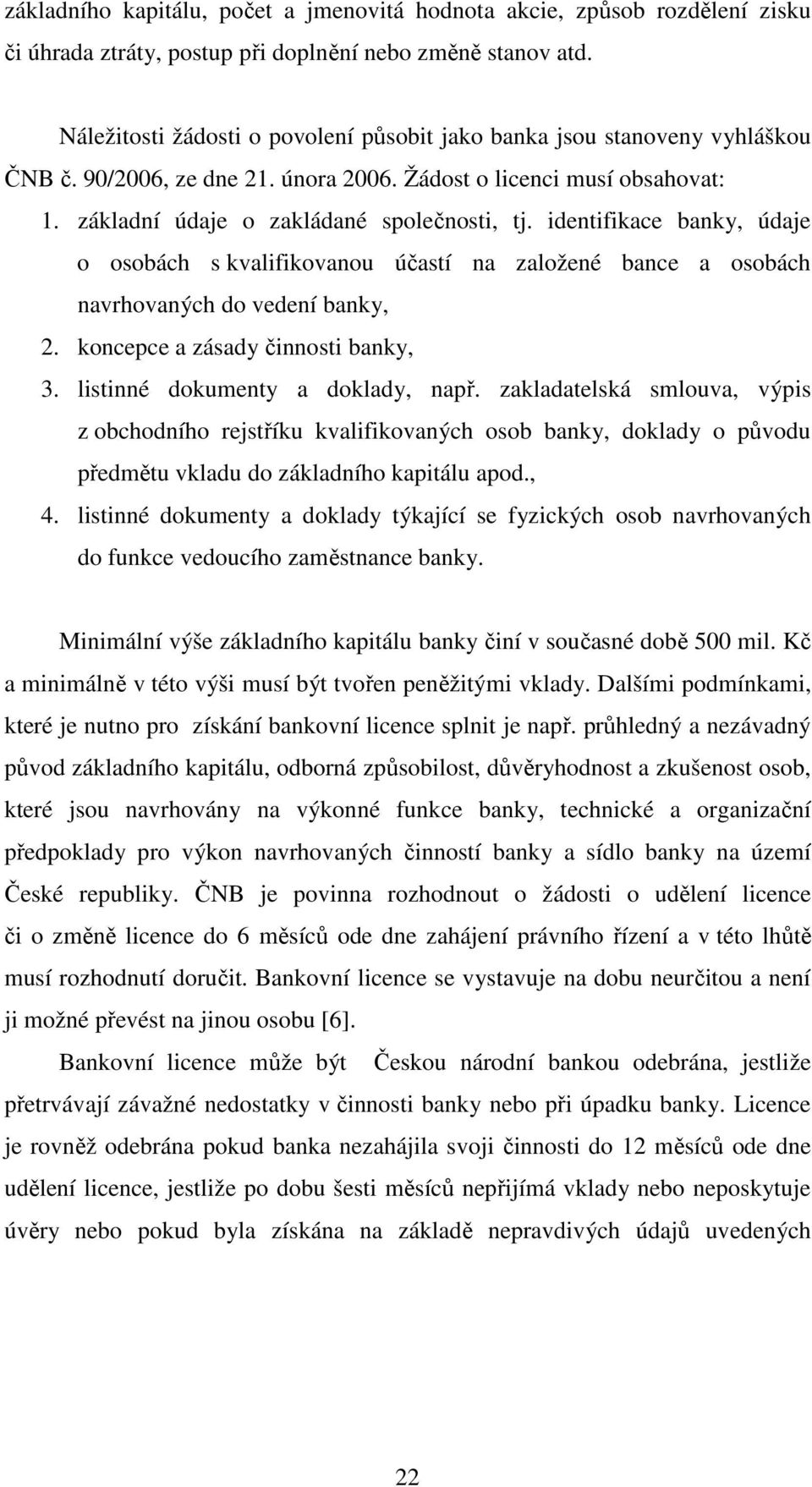 základního kapitálu, počet a jmenovitá hodnota akcie, způsob rozdělení zisku či úhrada ztráty, postup při doplnění nebo změně stanov atd.

Náležitosti žádosti o povolení působit jako banka jsou stanoveny vyhláškou ČNB č. 90/2006, ze dne 21. února 2006. Žádost o licenci musí obsahovat:

1. základní údaje o zakládané společnosti, tj. identifikace banky, údaje o osobách s kvalifikovanou účastí na založené bance a osobách navrhovaných do vedení banky,
2. koncepce a zásady činnosti banky,
3. listinné dokumenty a doklady, např. zakladatelská smlouva, výpis z obchodního rejstříku kvalifikovaných osob banky, doklady o původu předmětu vkladu do základního kapitálu apod.,
4. listinné dokumenty a doklady týkající se fyzických osob navrhovaných do funkce vedoucího zaměstnance banky.

Minimální výše základního kapitálu banky činí v současné době 500 mil. Kč a minimálně v této výši musí být tvořen peněžitými vklady. Dalšími podmínkami, které je nutno pro získání bankovní licence splnit je např. průhledný a nezávadný původ základního kapitálu, odborná způsobilost, důvěryhodnost a zkušenost osob, které jsou navrhovány na výkonné funkce banky, technické a organizační předpoklady pro výkon navrhovaných činností banky a sídlo banky na území České republiky. ČNB je povinna rozhodnout o žádosti o udělení licence či o změně licence do 6 měsíců ode dne zahájení právního řízení a v této lhůtě musí rozhodnutí doručit. Bankovní licence se vystavuje na dobu neurčitou a není ji možné převést na jinou osobu [6].

Bankovní licence může být Českou národní bankou odebrána, jestliže přetrvávají závažné nedostatky v činnosti banky nebo při úpadku banky. Licence je rovněž odebrána pokud banka nezahájila svoji činnosti do 12 měsíců ode dne udělení licence, jestliže po dobu šesti měsíců nepřijímá vklady nebo neposkytuje úvěry nebo pokud byla získána na základě nepravdivých údajů uvedených

22